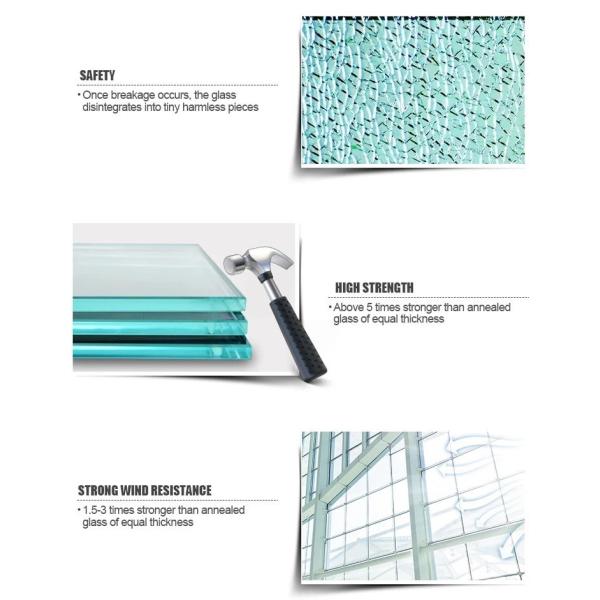 SAFETY

• Once breakage occurs, the glass disintegrates into tiny harmless pieces

HIGH STRENGTH

• Above 5 times stronger than annealed glass of equal thickness

STRONG WIND RESISTANCE

• 1.5-3 times stronger than annealed glass of equal thickness